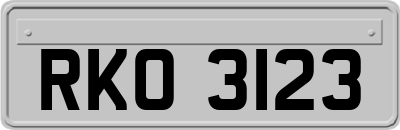 RKO 3123